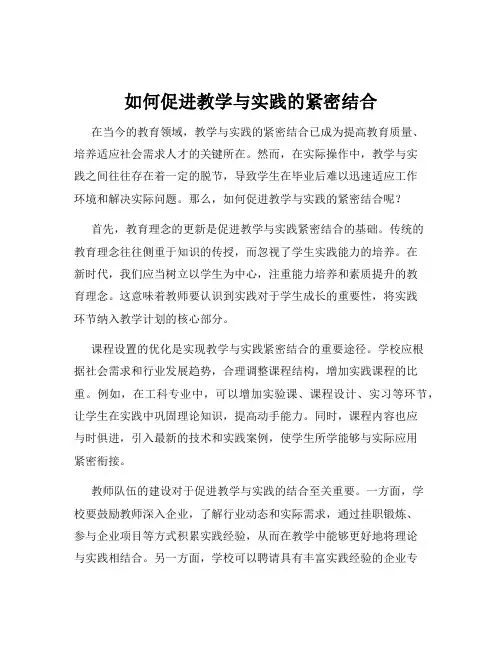 如何促进教学与实践的紧密结合

在当今的教育领域，教学与实践的紧密结合已成为提高教育质量、培养适应社会需求人才的关键所在。然而，在实际操作中，教学与实践之间往往存在着一定的脱节，导致学生在毕业后难以迅速适应工作环境和解决实际问题。那么，如何促进教学与实践的紧密结合呢？

首先，教育理念的更新是促进教学与实践紧密结合的基础。传统的教育理念往往侧重于知识的传授，而忽视了学生实践能力的培养。在新时代，我们应当树立以学生为中心，注重能力培养和素质提升的教育理念。这意味着教师要认识到实践对于学生成长的重要性，将实践环节纳入教学计划的核心部分。

课程设置的优化是实现教学与实践紧密结合的重要途径。学校应根据社会需求和行业发展趋势，合理调整课程结构，增加实践课程的比重。例如，在工科专业中，可以增加实验课、课程设计、实习等环节，让学生在实践中巩固理论知识，提高动手能力。同时，课程内容也应与时俱进，引入最新的技术和实践案例，使学生所学能够与实际应用紧密衔接。

教师队伍的建设对于促进教学与实践的结合至关重要。一方面，学校要鼓励教师深入企业，了解行业动态和实际需求，通过挂职锻炼、参与企业项目等方式积累实践经验，从而在教学中能够更好地将理论与实践相结合。另一方面，学校可以聘请具有丰富实践经验的企业专